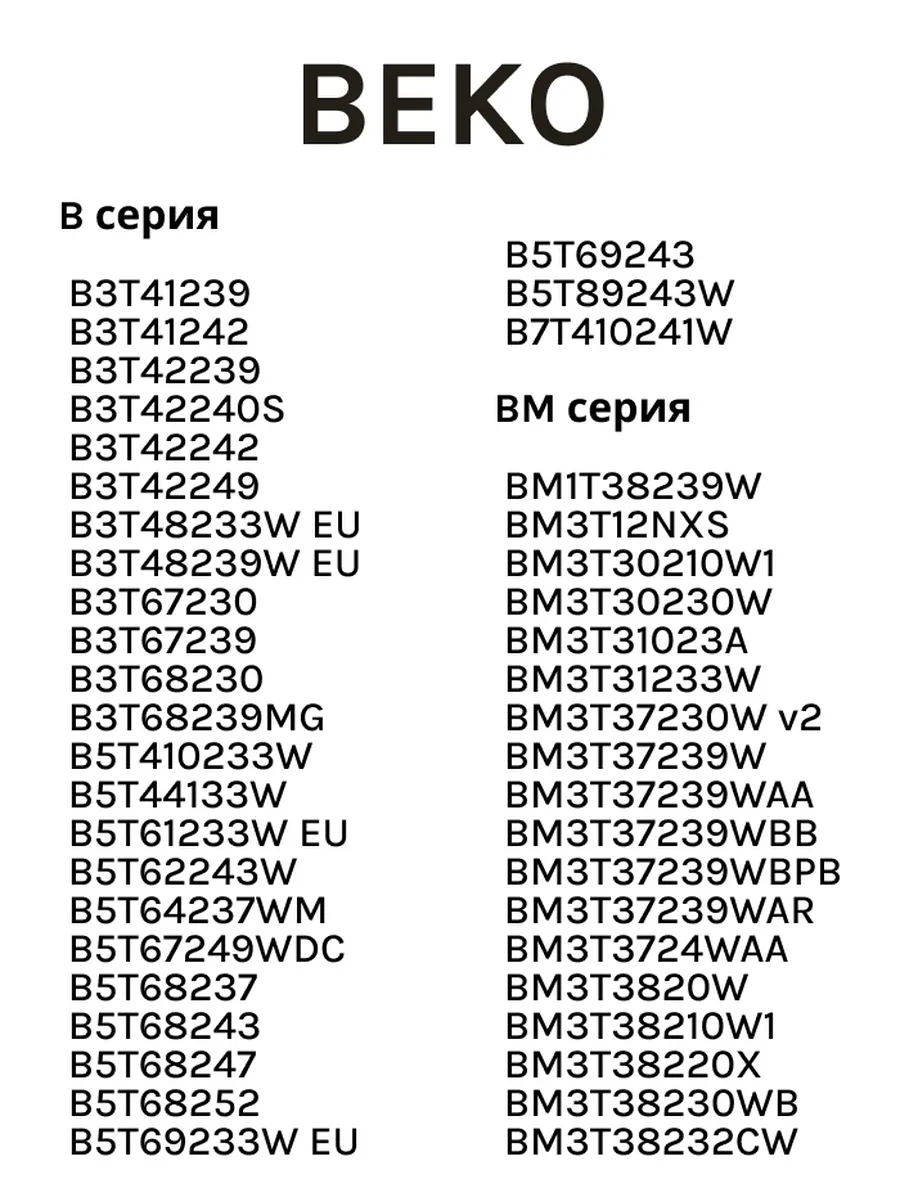 BEKO

B серия

B3T41239
B3T41242
B3T42239
B3T42240S
B3T42242
B3T42249
B3T48233W EU
B3T48239W EU
B3T67230
B3T67239
B3T68230
B3T68239MG
B5T410233W
B5T44133W
B5T61233W EU
B5T62243W
B5T64237WM
B5T67249WDC
B5T68237
B5T68243
B5T68247
B5T68252
B5T69233W EU

B5T69243
B5T89243W
B7T410241W

BM серия

BM1T38239W
BM3T12NXS
BM3T30210W1
BM3T30230W
BM3T31023A
BM3T31233W
BM3T37230W v2
BM3T37239W
BM3T37239WAA
BM3T37239WBB
BM3T37239WBPB
BM3T37239WAR
BM3T3724WAA
BM3T3820W
BM3T38210W1
BM3T38220X
BM3T38230WB
BM3T38232CW